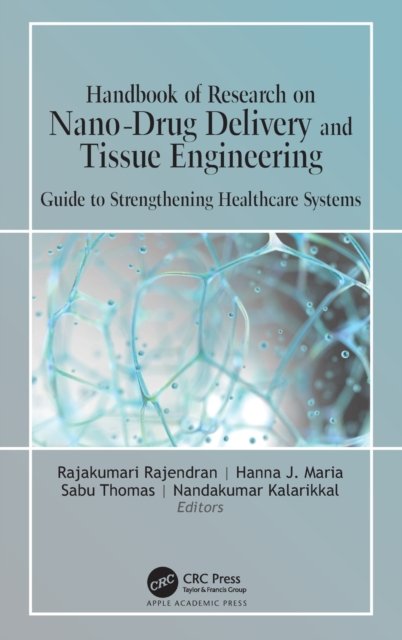 Handbook of Research on
Nano-Drug Delivery and
Tissue Engineering

Guide to Strengthening Healthcare Systems

Rajakumari Rajendran | Hanna J. Maria
Sabu Thomas | Nandakumar Kalarikkal
Editors

CRC
CRC Press
Taylor & Francis Group
APPLE ACADEMIC PRESS